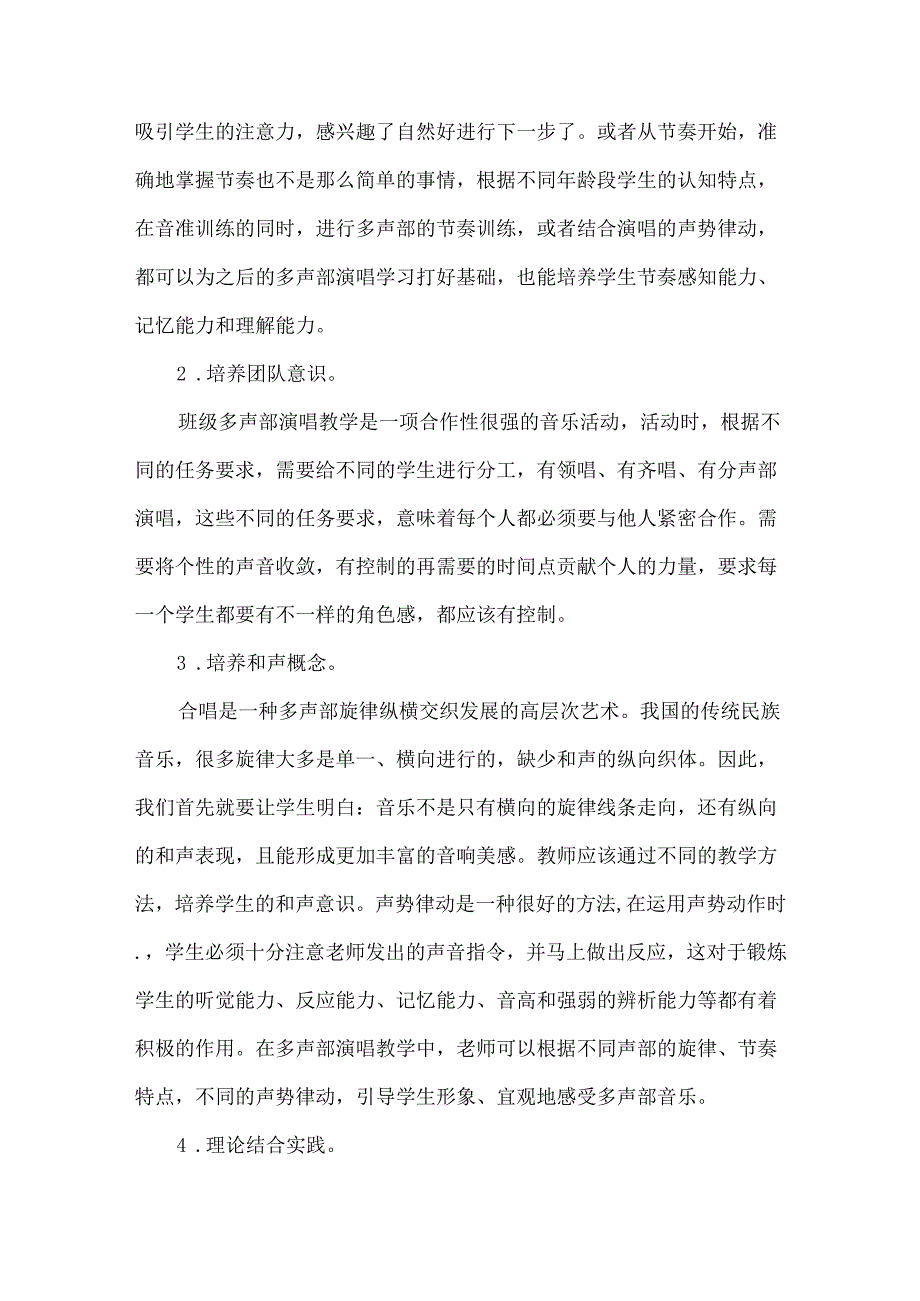 吸引学生的注意力，感兴趣了自然好进行下一步了。或者从节奏开始，准确地掌握节奏也不是那么简单的事情，根据不同年龄段学生的认知特点，在音准训练的同时，进行多声部的节奏训练，或者结合演唱的声势律动，都可以为之后的多声部演唱学习打好基础，也能培养学生节奏感知能力、记忆能力和理解能力。

2．培养团队意识。

班级多声部演唱教学是一项合作性很强的音乐活动，活动时，根据不同的任务要求，需要给不同的学生进行分工，有领唱、有齐唱、有分声部演唱，这些不同的任务要求，意味着每个人都必须要与他人紧密合作。需要将个性的声音收敛，有控制的再需要的时间点贡献个人的力量，要求每一个学生都要有不一样的角色感，都应该有控制。

3．培养和声概念。

合唱是一种多声部旋律纵横交织发展的高层次艺术。我国的传统民族音乐，很多旋律大多是单一、横向进行的，缺少和声的纵向织体。因此，我们首先就要让学生明白：音乐不是只有横向的旋律线条走向，还有纵向的和声表现，且能形成更加丰富的音响美感。教师应该通过不同的教学方法，培养学生的和声意识。声势律动是一种很好的方法,在运用声势动作时.，学生必须十分注意老师发出的声音指令，并马上做出反应，这对于锻炼学生的听觉能力、反应能力、记忆能力、音高和强弱的辨析能力等都有着积极的作用。在多声部演唱教学中，老师可以根据不同声部的旋律、节奏特点，不同的声势律动，引导学生形象、宜观地感受多声部音乐。

4．理论结合实践。